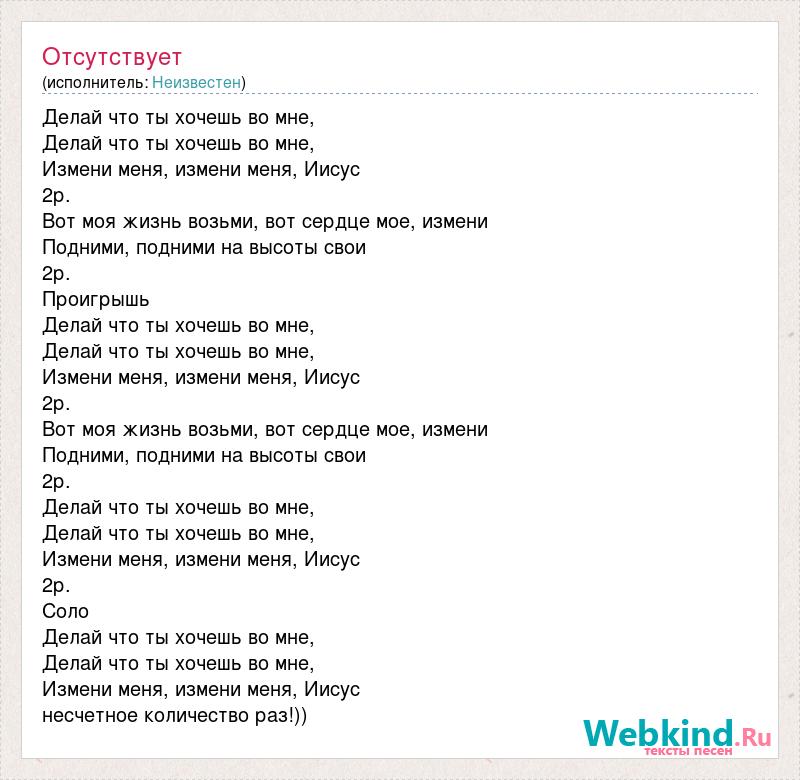 Отсутствует
(исполнитель: Неизвестен)

Делай что ты хочешь во мне,
Делай что ты хочешь во мне,
Измени меня, измени меня, Иисус
2р.
Вот моя жизнь возьми, вот сердце мое, измени
Подними, подними на высоты свои
2р.
Проигрышь
Делай что ты хочешь во мне,
Делай что ты хочешь во мне,
Измени меня, измени меня, Иисус
2р.
Вот моя жизнь возьми, вот сердце мое, измени
Подними, подними на высоты свои
2р.
Делай что ты хочешь во мне,
Делай что ты хочешь во мне,
Измени меня, измени меня, Иисус
2р.
Соло
Делай что ты хочешь во мне,
Делай что ты хочешь во мне,
Измени меня, измени меня, Иисус
несчетное количество раз!))

Webkind.Ru
тексты песен